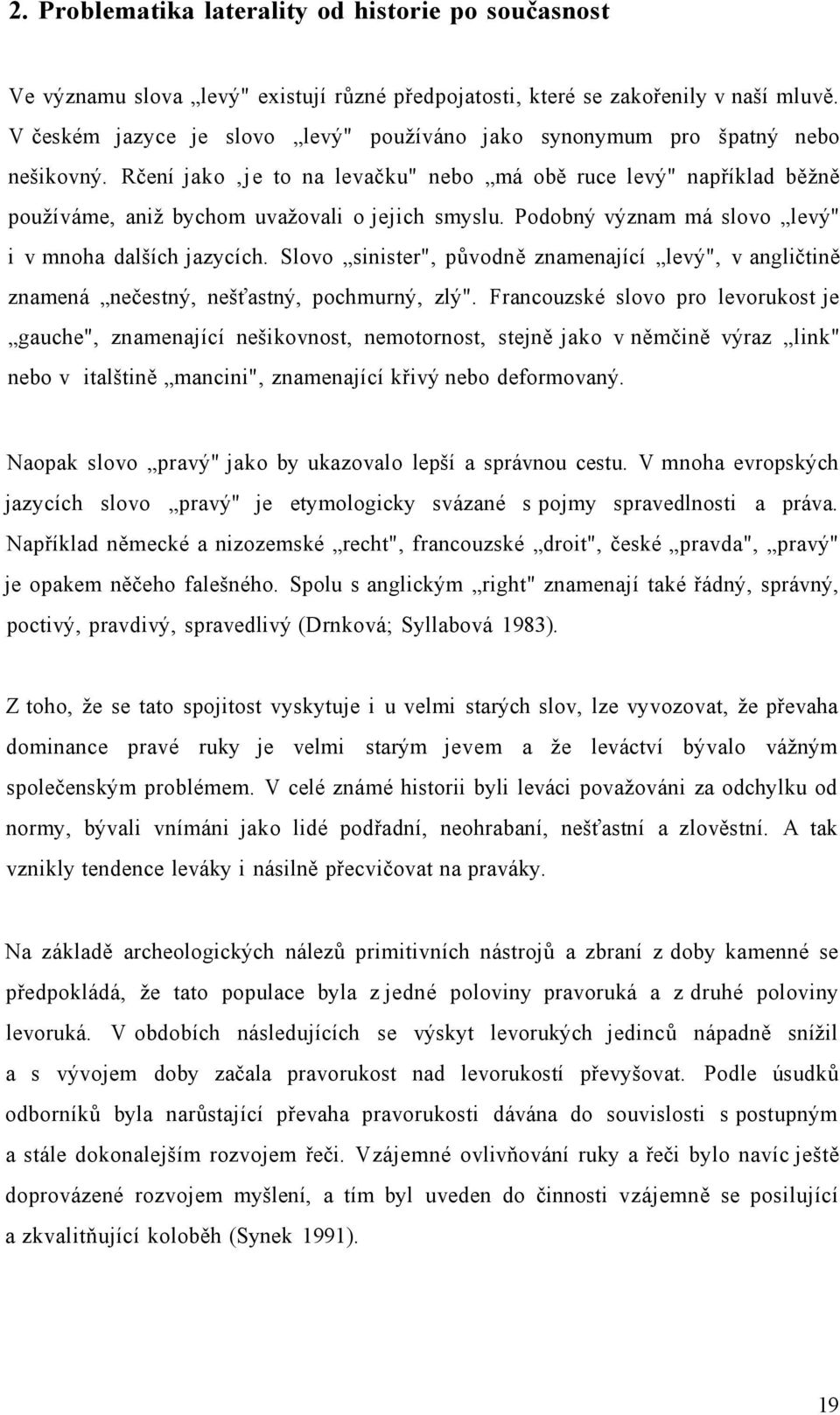 2. Problematika laterality od historie po současnost

Ve významu slova „levý" existují různé předpojatosti, které se zakořenily v naší mluvě. V českém jazyce je slovo „levý" používáno jako synonymum pro špatný nebo nešikovný. Rčení jako ‚je to na levačku" nebo „má obě ruce levý" například běžně používáme, aniž bychom uvažovali o jejich smyslu. Podobný význam má slovo „levý" i v mnoha dalších jazycích. Slovo „sinister", původně znamenající „levý", v angličtině znamená „nečestný, nešťastný, pochmurný, zlý". Francouzské slovo pro levorukost je „gauche", znamenající nešikovnost, nemotornost, stejně jako v němčině výraz „link" nebo v italštině „mancini", znamenající křivý nebo deformovaný.

Naopak slovo „pravý" jako by ukazovalo lepší a správnou cestu. V mnoha evropských jazycích slovo „pravý" je etymologicky svázané s pojmy spravedlnosti a práva. Například německé a nizozemské „recht", francouzské „droit", české „pravda", „pravý" je opakem něčeho falešného. Spolu s anglickým „right" znamenají také řádný, správný, poctivý, pravdivý, spravedlivý (Drnková; Syllabová 1983).

Z toho, že se tato spojitost vyskytuje i u velmi starých slov, lze vyvozovat, že převaha dominance pravé ruky je velmi starým jevem a že leváctví bývalo vážným společenským problémem. V celé známé historii byli leváci považováni za odchylku od normy, bývali vnímáni jako lidé podřadní, neohrabaní, nešťastní a zlověstní. A tak vznikly tendence leváky i násilně přecvičovat na praváky.

Na základě archeologických nálezů primitivních nástrojů a zbraní z doby kamenné se předpokládá, že tato populace byla z jedné poloviny pravoruká a z druhé poloviny levoruká. V obdobích následujících se výskyt levorukých jedinců nápadně snížil a s vývojem doby začala pravorukost nad levorukostí převyšovat. Podle úsudků odborníků byla narůstající převaha pravorukosti dávána do souvislosti s postupným a stále dokonalejším rozvojem řeči. Vzájemné ovlivňování ruky a řeči bylo navíc ještě doprovázené rozvojem myšlení, a tím byl uveden do činnosti vzájemně se posilující a zkvalitňující koloběh (Synek 1991).

19